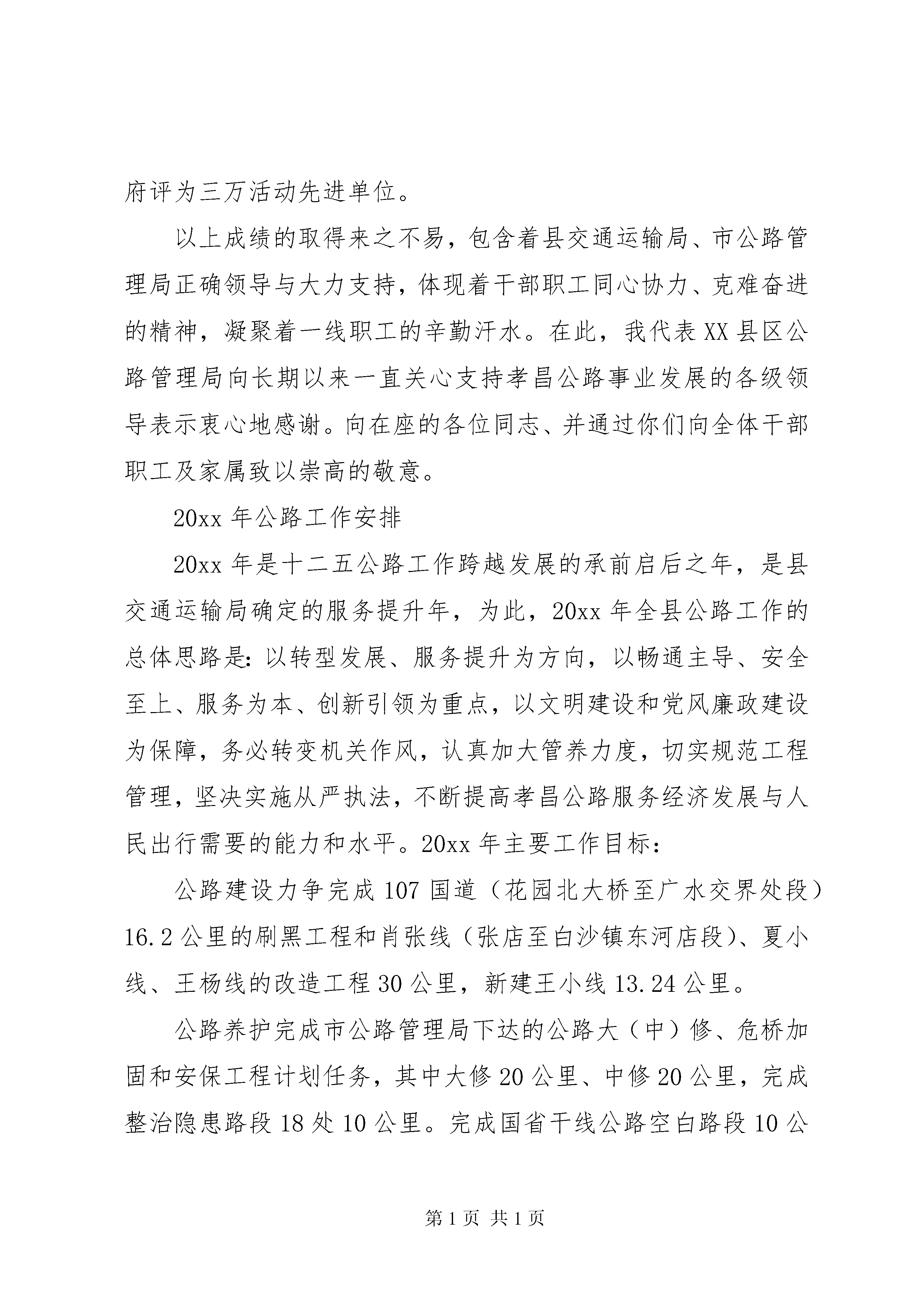 府评为三万活动先进单位。

以上成绩的取得来之不易，包含着县交通运输局、市公路管理局正确领导与大力支持，体现着干部职工同心协力、克难奋进的精神，凝聚着一线职工的辛勤汗水。在此，我代表XX县区公路管理局向长期以来一直关心支持孝昌公路事业发展的各级领导表示衷心地感谢。向在座的各位同志、并通过你们向全体干部职工及家属致以崇高的敬意。

20xx年公路工作安排

20xx年是十二五公路工作跨越发展的承前启后之年，是县交通运输局确定的服务提升年，为此，20xx年全县公路工作的总体思路是：以转型发展、服务提升为方向，以畅通主导、安全至上、服务为本、创新引领为重点，以文明建设和党风廉政建设为保障，务必转变机关作风，认真加大管养力度，切实规范工程管理，坚决实施从严执法，不断提高孝昌公路服务经济发展与人民出行需要的能力和水平。20xx年主要工作目标：

公路建设力争完成107国道（花园北大桥至广水交界处段）16.2公里的刷黑工程和肖张线（张店至白沙镇东河店段）、夏小线、王杨线的改造工程30公里，新建王小线13.24公里。

公路养护完成市公路管理局下达的公路大（中）修、危桥加固和安保工程计划任务，其中大修20公里、中修20公里，完成整治隐患路段18处10公里。完成国省干线公路空白路段10公

第1页 共1页